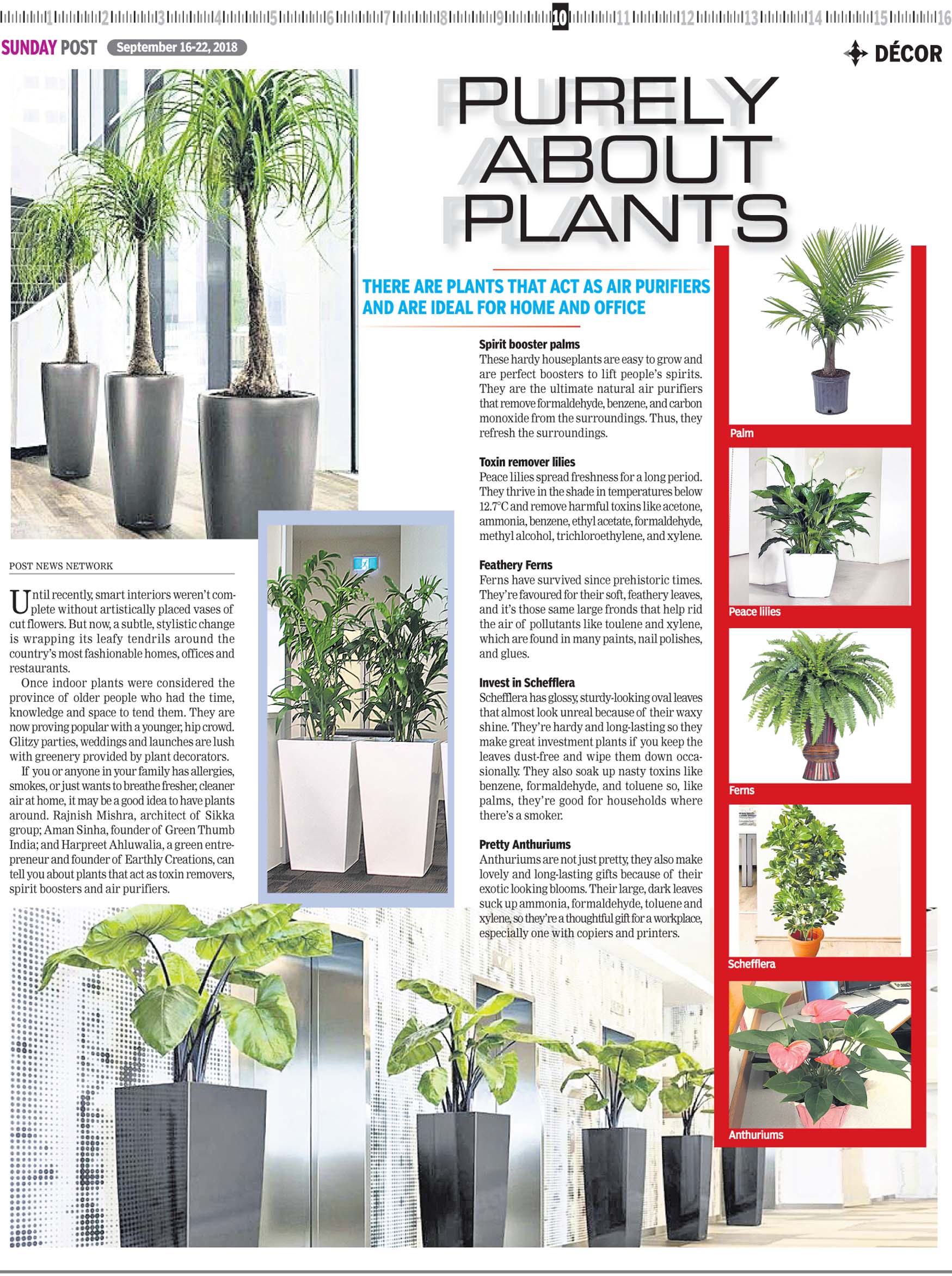 1 2 3 4 5 6 7 8 9 10 11 12 13 14 15 16

SUNDAY POST September 16-22, 2018

DÉCOR

PURELY ABOUT PLANTS

THERE ARE PLANTS THAT ACT AS AIR PURIFIERS AND ARE IDEAL FOR HOME AND OFFICE

POST NEWS NETWORK

Until recently, smart interiors weren't complete without artistically placed vases of cut flowers. But now, a subtle, stylistic change is wrapping its leafy tendrils around the country's most fashionable homes, offices and restaurants.

Once indoor plants were considered the province of older people who had the time, knowledge and space to tend them. They are now proving popular with a younger, hip crowd. Glitzy parties, weddings and launches are lush with greenery provided by plant decorators.

If you or anyone in your family has allergies, smokes, or just wants to breathe fresher, cleaner air at home, it may be a good idea to have plants around. Rajnish Mishra, architect of Sikka group; Aman Sinha, founder of Green Thumb India; and Harpreet Ahluwalia, a green entrepreneur and founder of Earthly Creations, can tell you about plants that act as toxin removers, spirit boosters and air purifiers.

Spirit booster palms
These hardy houseplants are easy to grow and are perfect boosters to lift people's spirits. They are the ultimate natural air purifiers that remove formaldehyde, benzene, and carbon monoxide from the surroundings. Thus, they refresh the surroundings.

Toxin remover lilies
Peace lilies spread freshness for a long period. They thrive in the shade in temperatures below 12.7°C and remove harmful toxins like acetone, ammonia, benzene, ethyl acetate, formaldehyde, methyl alcohol, trichloroethylene, and xylene.

Feathery Ferns
Ferns have survived since prehistoric times. They're favoured for their soft, feathery leaves, and it's those same large fronds that help rid the air of pollutants like toulene and xylene, which are found in many paints, nail polishes, and glues.

Invest in Schefflera
Schefflera has glossy, sturdy-looking oval leaves that almost look unreal because of their waxy shine. They're hardy and long-lasting so they make great investment plants if you keep the leaves dust-free and wipe them down occasionally. They also soak up nasty toxins like benzene, formaldehyde, and toluene so, like palms, they're good for households where there's a smoker.

Pretty Anthuriums
Anthuriums are not just pretty, they also make lovely and long-lasting gifts because of their exotic looking blooms. Their large, dark leaves suck up ammonia, formaldehyde, toluene and xylene, so they're a thoughtful gift for a workplace, especially one with copiers and printers.

Palm

Peace lilies

Ferns

Schefflera

Anthuriums